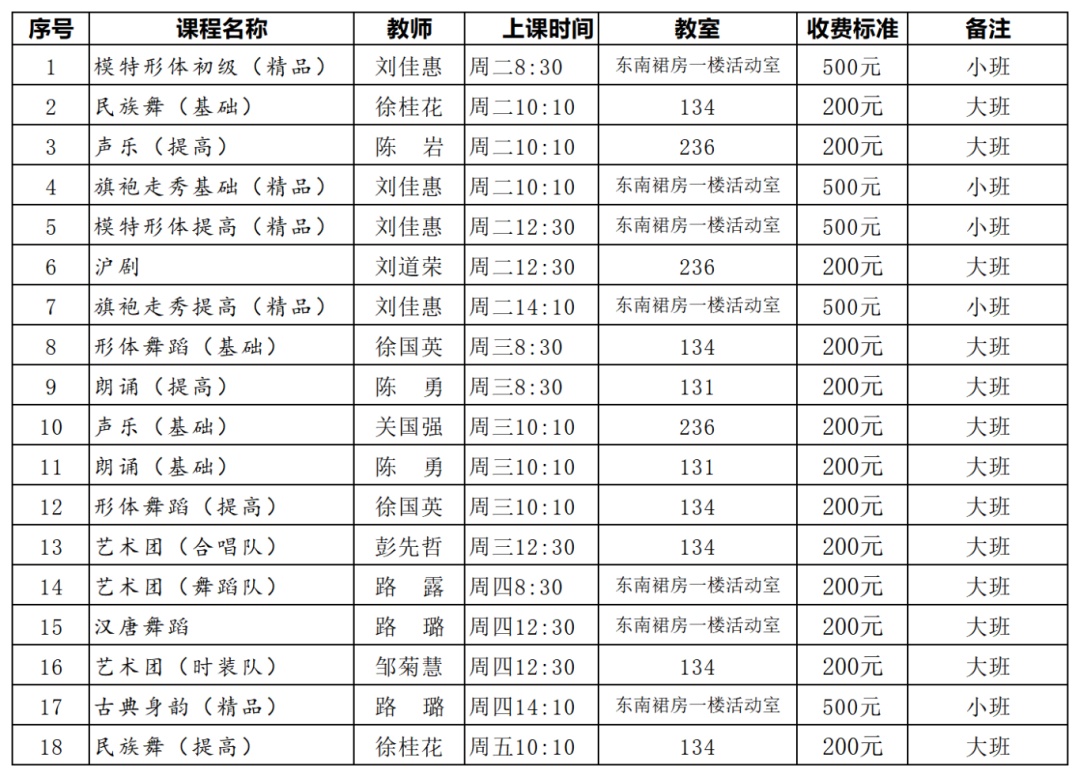 | 序号 | 课程名称 | 教师 | 上课时间 | 教室 | 收费标准 | 备注 |
|---|---|---|---|---|---|---|
| 1 | 模特形体初级（精品） | 刘佳惠 | 周二8:30 | 东南裙房一楼活动室 | 500元 | 小班 |
| 2 | 民族舞（基础） | 徐桂花 | 周二10:10 | 134 | 200元 | 大班 |
| 3 | 声乐（提高） | 陈　岩 | 周二10:10 | 236 | 200元 | 大班 |
| 4 | 旗袍走秀基础（精品） | 刘佳惠 | 周二10:10 | 东南裙房一楼活动室 | 500元 | 小班 |
| 5 | 模特形体提高（精品） | 刘佳惠 | 周二12:30 | 东南裙房一楼活动室 | 500元 | 小班 |
| 6 | 沪剧 | 刘道荣 | 周二12:30 | 236 | 200元 | 大班 |
| 7 | 旗袍走秀提高（精品） | 刘佳惠 | 周二14:10 | 东南裙房一楼活动室 | 500元 | 小班 |
| 8 | 形体舞蹈（基础） | 徐国英 | 周三8:30 | 134 | 200元 | 大班 |
| 9 | 朗诵（提高） | 陈　勇 | 周三8:30 | 131 | 200元 | 大班 |
| 10 | 声乐（基础） | 关国强 | 周三10:10 | 236 | 200元 | 大班 |
| 11 | 朗诵（基础） | 陈　勇 | 周三10:10 | 131 | 200元 | 大班 |
| 12 | 形体舞蹈（提高） | 徐国英 | 周三10:10 | 134 | 200元 | 大班 |
| 13 | 艺术团（合唱队） | 彭先哲 | 周三12:30 | 134 | 200元 | 大班 |
| 14 | 艺术团（舞蹈队） | 路　露 | 周四8:30 | 东南裙房一楼活动室 | 200元 | 大班 |
| 15 | 汉唐舞蹈 | 路　璐 | 周四12:30 | 东南裙房一楼活动室 | 200元 | 大班 |
| 16 | 艺术团（时装队） | 邹菊慧 | 周四12:30 | 134 | 200元 | 大班 |
| 17 | 古典身韵（精品） | 路　璐 | 周四14:10 | 东南裙房一楼活动室 | 500元 | 小班 |
| 18 | 民族舞（提高） | 徐桂花 | 周五10:10 | 134 | 200元 | 大班 |